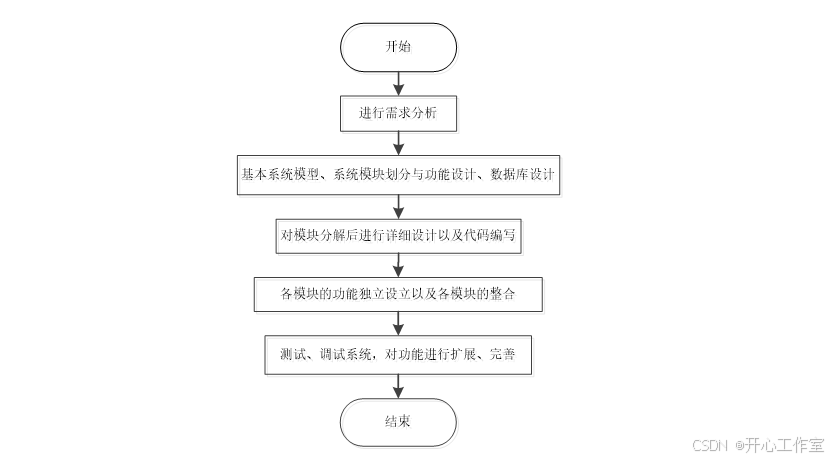 开始

进行需求分析

基本系统模型、系统模块划分与功能设计、数据库设计

对模块分解后进行详细设计以及代码编写

各模块的功能独立设立以及各模块的整合

测试、调试系统，对功能进行扩展、完善

结束

CSDN @开心工作室